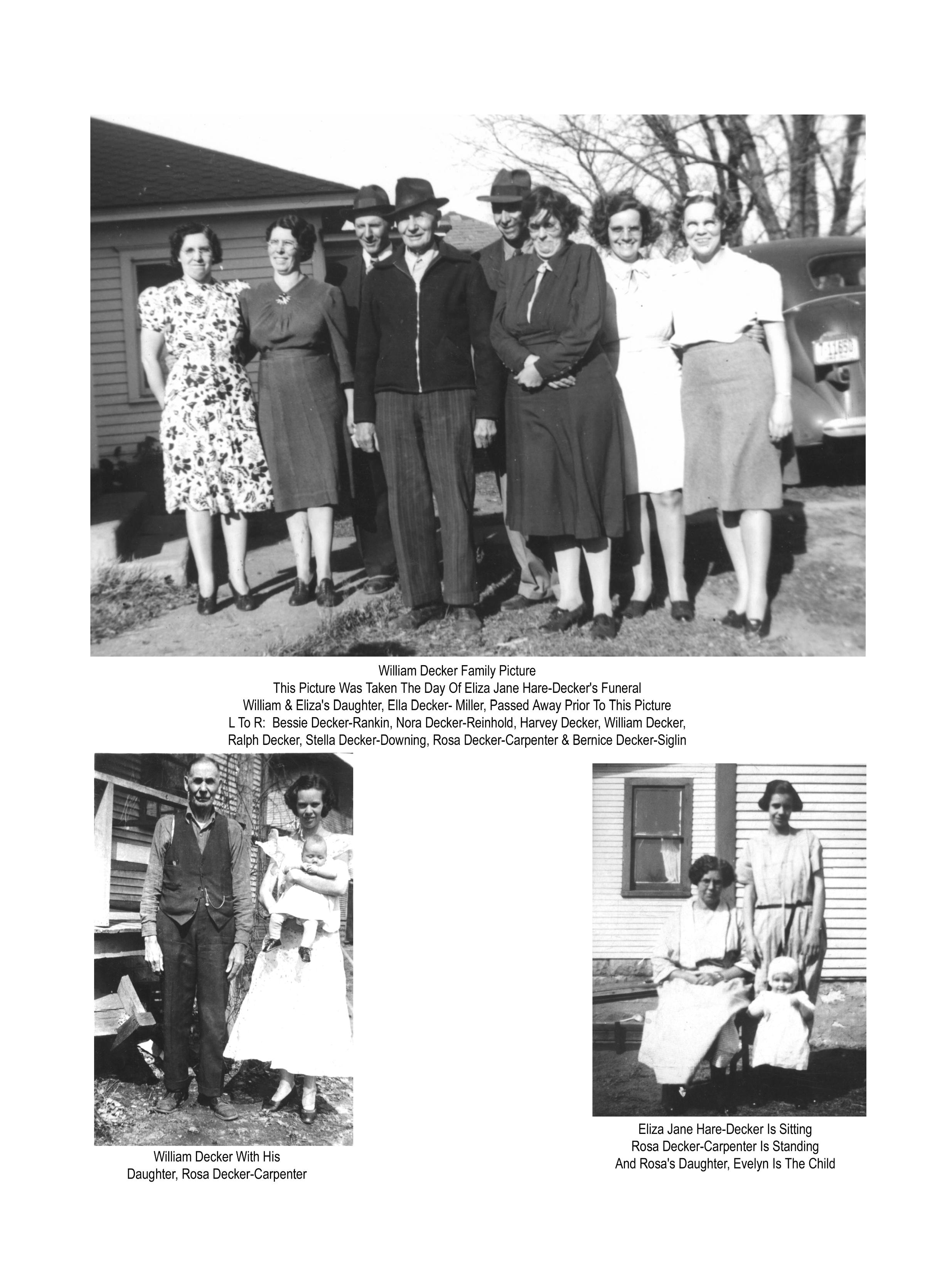 William Decker Family Picture
This Picture Was Taken The Day Of Eliza Jane Hare-Decker's Funeral
William & Eliza's Daughter, Ella Decker- Miller, Passed Away Prior To This Picture
L To R: Bessie Decker-Rankin, Nora Decker-Reinhold, Harvey Decker, William Decker,
Ralph Decker, Stella Decker-Downing, Rosa Decker-Carpenter & Bernice Decker-Siglin

William Decker With His
Daughter, Rosa Decker-Carpenter

Eliza Jane Hare-Decker Is Sitting
Rosa Decker-Carpenter Is Standing
And Rosa's Daughter, Evelyn Is The Child